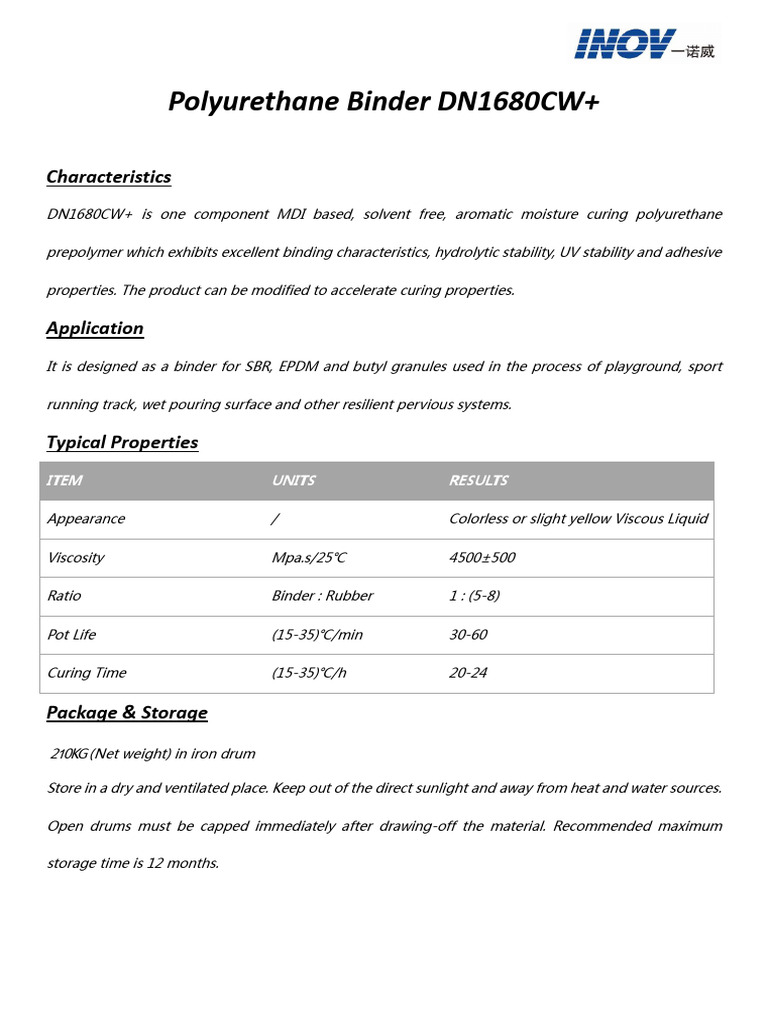 INOV 一诺威

Polyurethane Binder DN1680CW+

Characteristics

DN1680CW+ is one component MDI based, solvent free, aromatic moisture curing polyurethane prepolymer which exhibits excellent binding characteristics, hydrolytic stability, UV stability and adhesive properties. The product can be modified to accelerate curing properties.

Application

It is designed as a binder for SBR, EPDM and butyl granules used in the process of playground, sport running track, wet pouring surface and other resilient pervious systems.

Typical Properties

| ITEM | UNITS | RESULTS |
|---|---|---|
| Appearance | / | Colorless or slight yellow Viscous Liquid |
| Viscosity | Mpa.s/25℃ | 4500±500 |
| Ratio | Binder : Rubber | 1 : (5-8) |
| Pot Life | (15-35)℃/min | 30-60 |
| Curing Time | (15-35)℃/h | 20-24 |

Package & Storage

210KG (Net weight) in iron drum

Store in a dry and ventilated place. Keep out of the direct sunlight and away from heat and water sources. Open drums must be capped immediately after drawing-off the material. Recommended maximum storage time is 12 months.